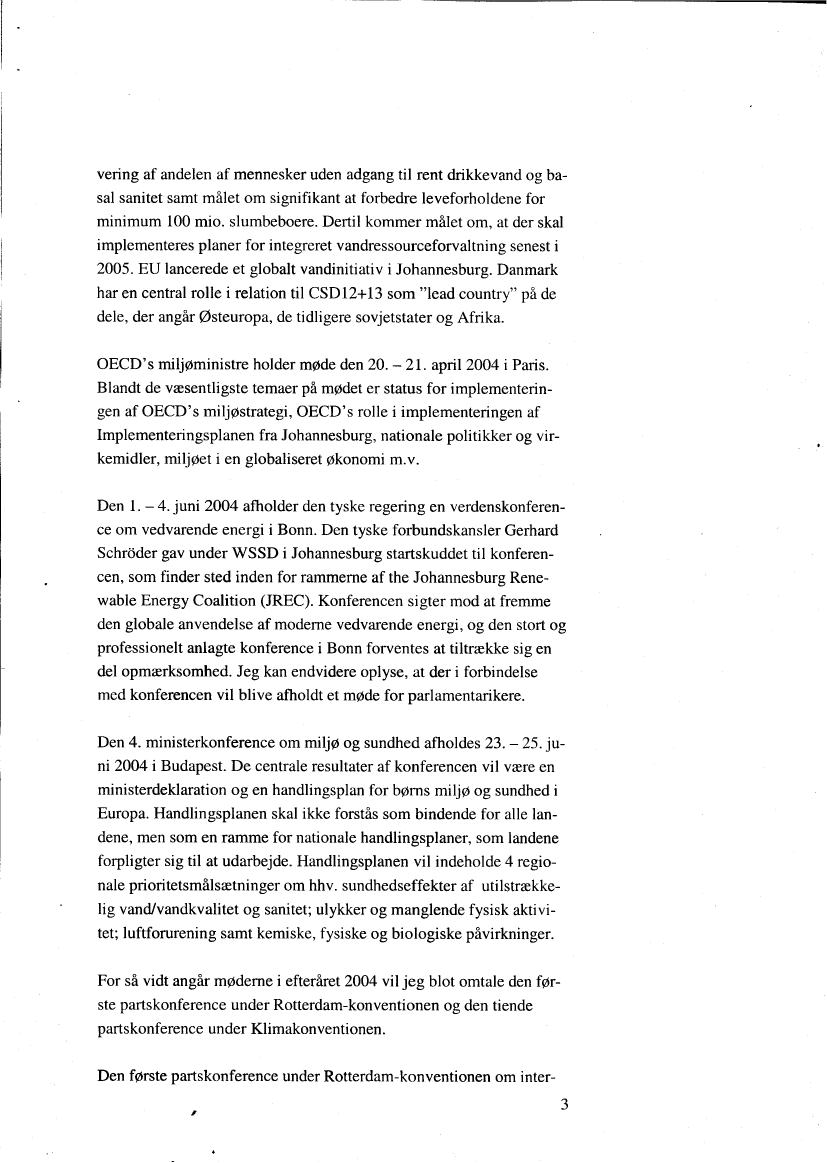 vering af andelen af mennesker uden adgang til rent drikkevand og basal sanitet samt målet om signifikant at forbedre leveforholdene for minimum 100 mio. slumbeboere. Dertil kommer målet om, at der skal implementeres planer for integreret vandressourceforvaltning senest i 2005. EU lancerede et globalt vandinitiativ i Johannesburg. Danmark har en central rolle i relation til CSD12+13 som "lead country" på de dele, der angår Østeuropa, de tidligere sovjetstater og Afrika.

OECD's miljøministre holder møde den 20. – 21. april 2004 i Paris. Blandt de væsentligste temaer på mødet er status for implementeringen af OECD's miljøstrategi, OECD's rolle i implementeringen af Implementeringsplanen fra Johannesburg, nationale politikker og virkemidler, miljøet i en globaliseret økonomi m.v.

Den 1. – 4. juni 2004 afholder den tyske regering en verdenskonference om vedvarende energi i Bonn. Den tyske forbundskansler Gerhard Schröder gav under WSSD i Johannesburg startskuddet til konferencen, som finder sted inden for rammerne af the Johannesburg Renewable Energy Coalition (JREC). Konferencen sigter mod at fremme den globale anvendelse af moderne vedvarende energi, og den stort og professionelt anlagte konference i Bonn forventes at tiltrække sig en del opmærksomhed. Jeg kan endvidere oplyse, at der i forbindelse med konferencen vil blive afholdt et møde for parlamentarikere.

Den 4. ministerkonference om miljø og sundhed afholdes 23. – 25. juni 2004 i Budapest. De centrale resultater af konferencen vil være en ministerdeklaration og en handlingsplan for børns miljø og sundhed i Europa. Handlingsplanen skal ikke forstås som bindende for alle landene, men som en ramme for nationale handlingsplaner, som landene forpligter sig til at udarbejde. Handlingsplanen vil indeholde 4 regionale prioritetsmålsætninger om hhv. sundhedseffekter af utilstrækkelig vand/vandkvalitet og sanitet; ulykker og manglende fysisk aktivitet; luftforurening samt kemiske, fysiske og biologiske påvirkninger.

For så vidt angår møderne i efteråret 2004 vil jeg blot omtale den første partskonference under Rotterdam-konventionen og den tiende partskonference under Klimakonventionen.

Den første partskonference under Rotterdam-konventionen om inter-

3